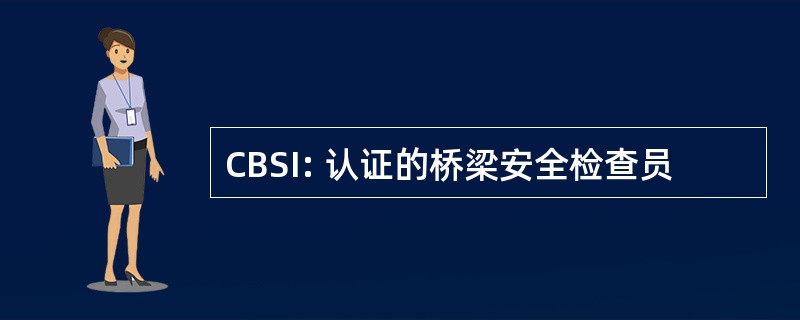 CBSI: 认证的桥梁安全检查员